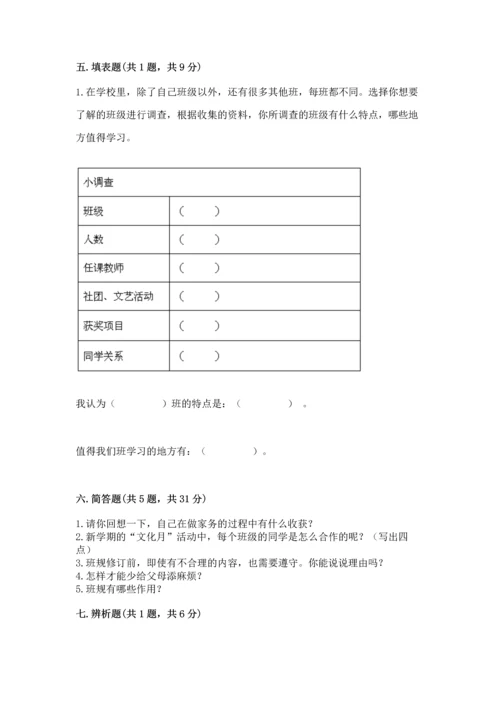 五. 填表题(共 1 题，共 9 分)

1. 在学校里，除了自己班级以外，还有很多其他班，每班都不同。选择你想要了解的班级进行调查，根据收集的资料，你所调查的班级有什么特点，哪些地方值得学习。

| 小调查 | |
|---|---|
| 班级 | （　　） |
| 人数 | （　　） |
| 任课教师 | （　　） |
| 社团、文艺活动 | （　　） |
| 获奖项目 | （　　） |
| 同学关系 | （　　） |

我认为（　　　　）班的特点是：（　　　　）。

值得我们班学习的地方有：（　　　　）。

六. 简答题(共 5 题，共 31 分)

1. 请你回想一下，自己在做家务的过程中有什么收获？
2. 新学期的“文化月”活动中，每个班级的同学是怎么合作的呢？（写出四点）
3. 班规修订前，即使有不合理的内容，也需要遵守。你能说说理由吗？
4. 怎样才能少给父母添麻烦？
5. 班规有哪些作用？

七. 辨析题(共 1 题，共 6 分)